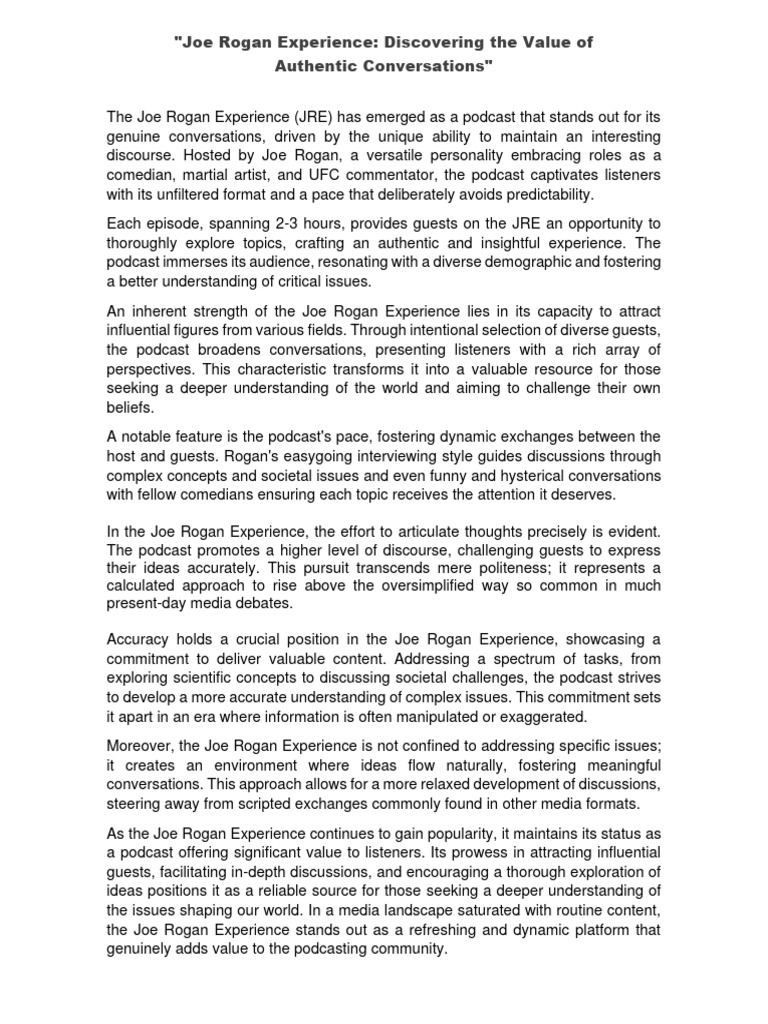 "Joe Rogan Experience: Discovering the Value of Authentic Conversations"

The Joe Rogan Experience (JRE) has emerged as a podcast that stands out for its genuine conversations, driven by the unique ability to maintain an interesting discourse. Hosted by Joe Rogan, a versatile personality embracing roles as a comedian, martial artist, and UFC commentator, the podcast captivates listeners with its unfiltered format and a pace that deliberately avoids predictability.

Each episode, spanning 2-3 hours, provides guests on the JRE an opportunity to thoroughly explore topics, crafting an authentic and insightful experience. The podcast immerses its audience, resonating with a diverse demographic and fostering a better understanding of critical issues.

An inherent strength of the Joe Rogan Experience lies in its capacity to attract influential figures from various fields. Through intentional selection of diverse guests, the podcast broadens conversations, presenting listeners with a rich array of perspectives. This characteristic transforms it into a valuable resource for those seeking a deeper understanding of the world and aiming to challenge their own beliefs.

A notable feature is the podcast's pace, fostering dynamic exchanges between the host and guests. Rogan's easygoing interviewing style guides discussions through complex concepts and societal issues and even funny and hysterical conversations with fellow comedians ensuring each topic receives the attention it deserves.

In the Joe Rogan Experience, the effort to articulate thoughts precisely is evident. The podcast promotes a higher level of discourse, challenging guests to express their ideas accurately. This pursuit transcends mere politeness; it represents a calculated approach to rise above the oversimplified way so common in much present-day media debates.

Accuracy holds a crucial position in the Joe Rogan Experience, showcasing a commitment to deliver valuable content. Addressing a spectrum of tasks, from exploring scientific concepts to discussing societal challenges, the podcast strives to develop a more accurate understanding of complex issues. This commitment sets it apart in an era where information is often manipulated or exaggerated.

Moreover, the Joe Rogan Experience is not confined to addressing specific issues; it creates an environment where ideas flow naturally, fostering meaningful conversations. This approach allows for a more relaxed development of discussions, steering away from scripted exchanges commonly found in other media formats.

As the Joe Rogan Experience continues to gain popularity, it maintains its status as a podcast offering significant value to listeners. Its prowess in attracting influential guests, facilitating in-depth discussions, and encouraging a thorough exploration of ideas positions it as a reliable source for those seeking a deeper understanding of the issues shaping our world. In a media landscape saturated with routine content, the Joe Rogan Experience stands out as a refreshing and dynamic platform that genuinely adds value to the podcasting community.